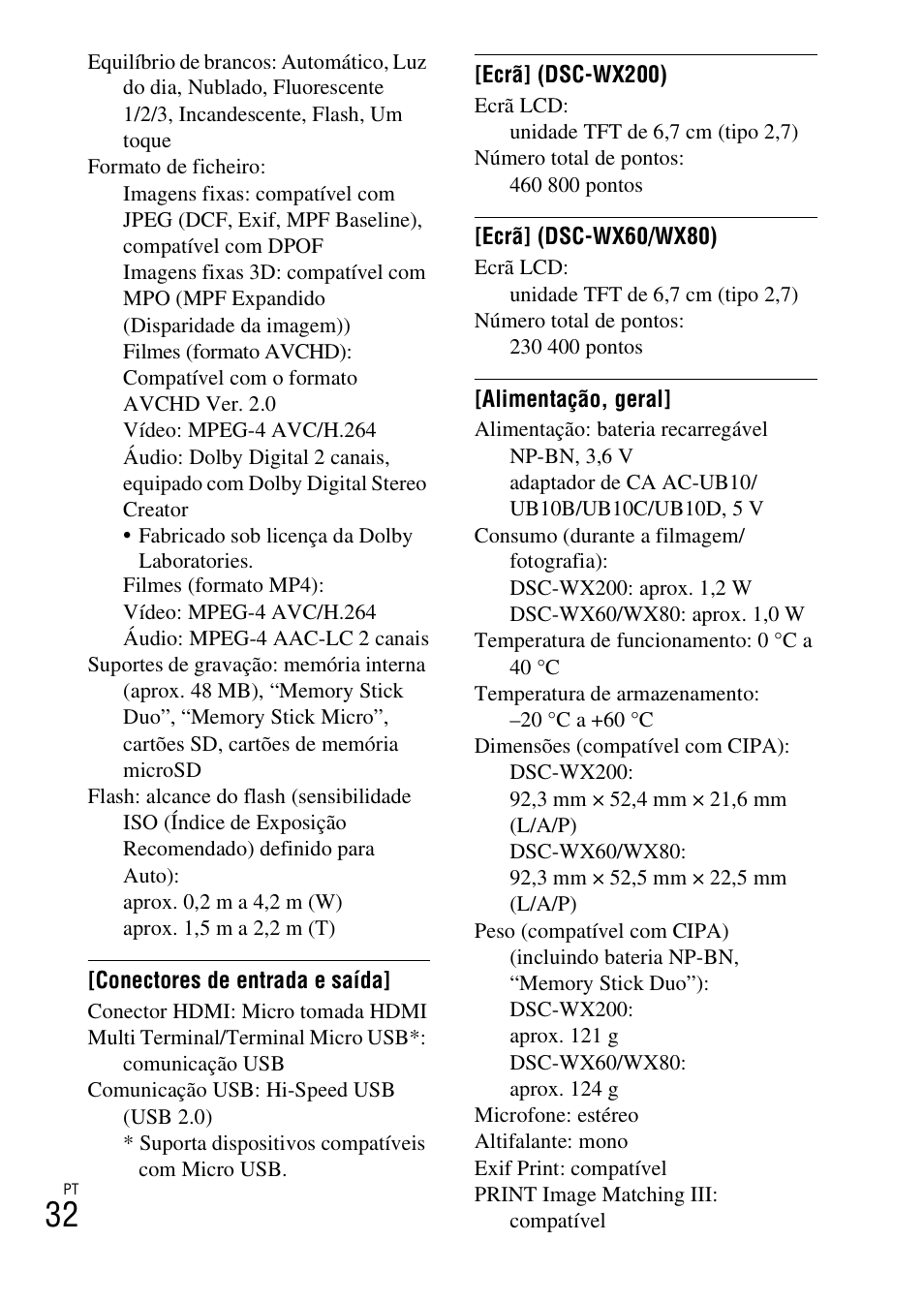 Equilíbrio de brancos: Automático, Luz do dia, Nublado, Fluorescente 1/2/3, Incandescente, Flash, Um toque

Formato de ficheiro:
Imagens fixas: compatível com JPEG (DCF, Exif, MPF Baseline), compatível com DPOF
Imagens fixas 3D: compatível com MPO (MPF Expandido (Disparidade da imagem))
Filmes (formato AVCHD): Compatível com o formato AVCHD Ver. 2.0
Vídeo: MPEG-4 AVC/H.264
Áudio: Dolby Digital 2 canais, equipado com Dolby Digital Stereo Creator
• Fabricado sob licença da Dolby Laboratories.
Filmes (formato MP4):
Vídeo: MPEG-4 AVC/H.264
Áudio: MPEG-4 AAC-LC 2 canais

Suportes de gravação: memória interna (aprox. 48 MB), “Memory Stick Duo”, “Memory Stick Micro”, cartões SD, cartões de memória microSD

Flash: alcance do flash (sensibilidade ISO (Índice de Exposição Recomendado) definido para Auto):
aprox. 0,2 m a 4,2 m (W)
aprox. 1,5 m a 2,2 m (T)

[Conectores de entrada e saída]
Conector HDMI: Micro tomada HDMI
Multi Terminal/Terminal Micro USB*: comunicação USB
Comunicação USB: Hi-Speed USB (USB 2.0)
* Suporta dispositivos compatíveis com Micro USB.

PT
32

[Ecrã] (DSC-WX200)
Ecrã LCD:
unidade TFT de 6,7 cm (tipo 2,7)
Número total de pontos:
460 800 pontos

[Ecrã] (DSC-WX60/WX80)
Ecrã LCD:
unidade TFT de 6,7 cm (tipo 2,7)
Número total de pontos:
230 400 pontos

[Alimentação, geral]
Alimentação: bateria recarregável NP-BN, 3,6 V
adaptador de CA AC-UB10/UB10B/UB10C/UB10D, 5 V
Consumo (durante a filmagem/fotografia):
DSC-WX200: aprox. 1,2 W
DSC-WX60/WX80: aprox. 1,0 W
Temperatura de funcionamento: 0 °C a 40 °C
Temperatura de armazenamento: –20 °C a +60 °C
Dimensões (compatível com CIPA):
DSC-WX200:
92,3 mm × 52,4 mm × 21,6 mm (L/A/P)
DSC-WX60/WX80:
92,3 mm × 52,5 mm × 22,5 mm (L/A/P)
Peso (compatível com CIPA) (incluindo bateria NP-BN, “Memory Stick Duo”):
DSC-WX200:
aprox. 121 g
DSC-WX60/WX80:
aprox. 124 g
Microfone: estéreo
Altifalante: mono
Exif Print: compatível
PRINT Image Matching III: compatível